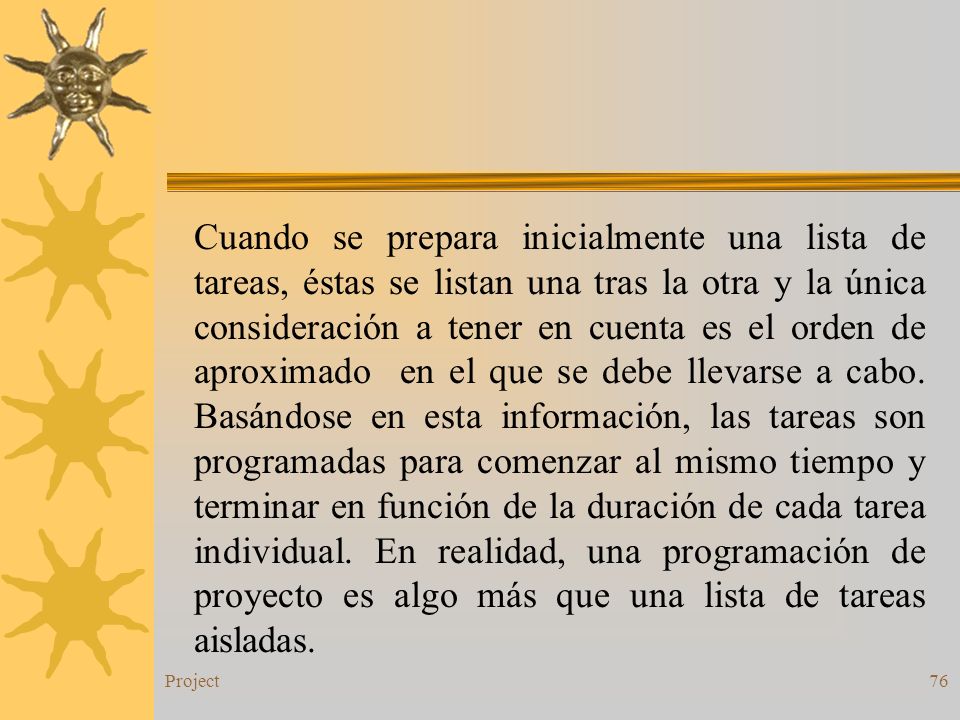 Cuando se prepara inicialmente una lista de tareas, éstas se listan una tras la otra y la única consideración a tener en cuenta es el orden de aproximado en el que se debe llevarse a cabo. Basándose en esta información, las tareas son programadas para comenzar al mismo tiempo y terminar en función de la duración de cada tarea individual. En realidad, una programación de proyecto es algo más que una lista de tareas aisladas.

Project

76